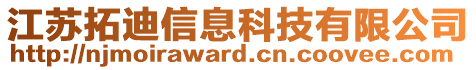 江苏拓迪信息科技有限公司
http://njmoiraward.cn.coovee.com